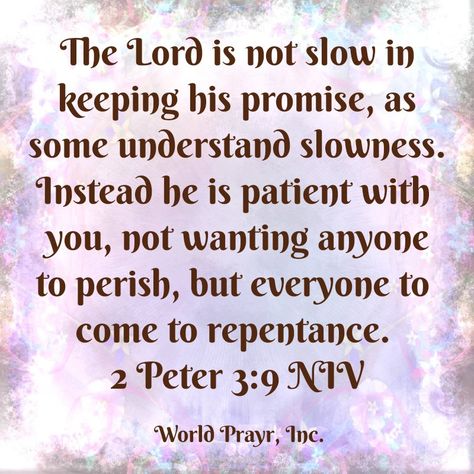 The Lord is not slow in keeping his promise, as some understand slowness. Instead he is patient with you, not wanting anyone to perish, but everyone to come to repentance.
2 Peter 3:9 NIV

World Prayr, Inc.